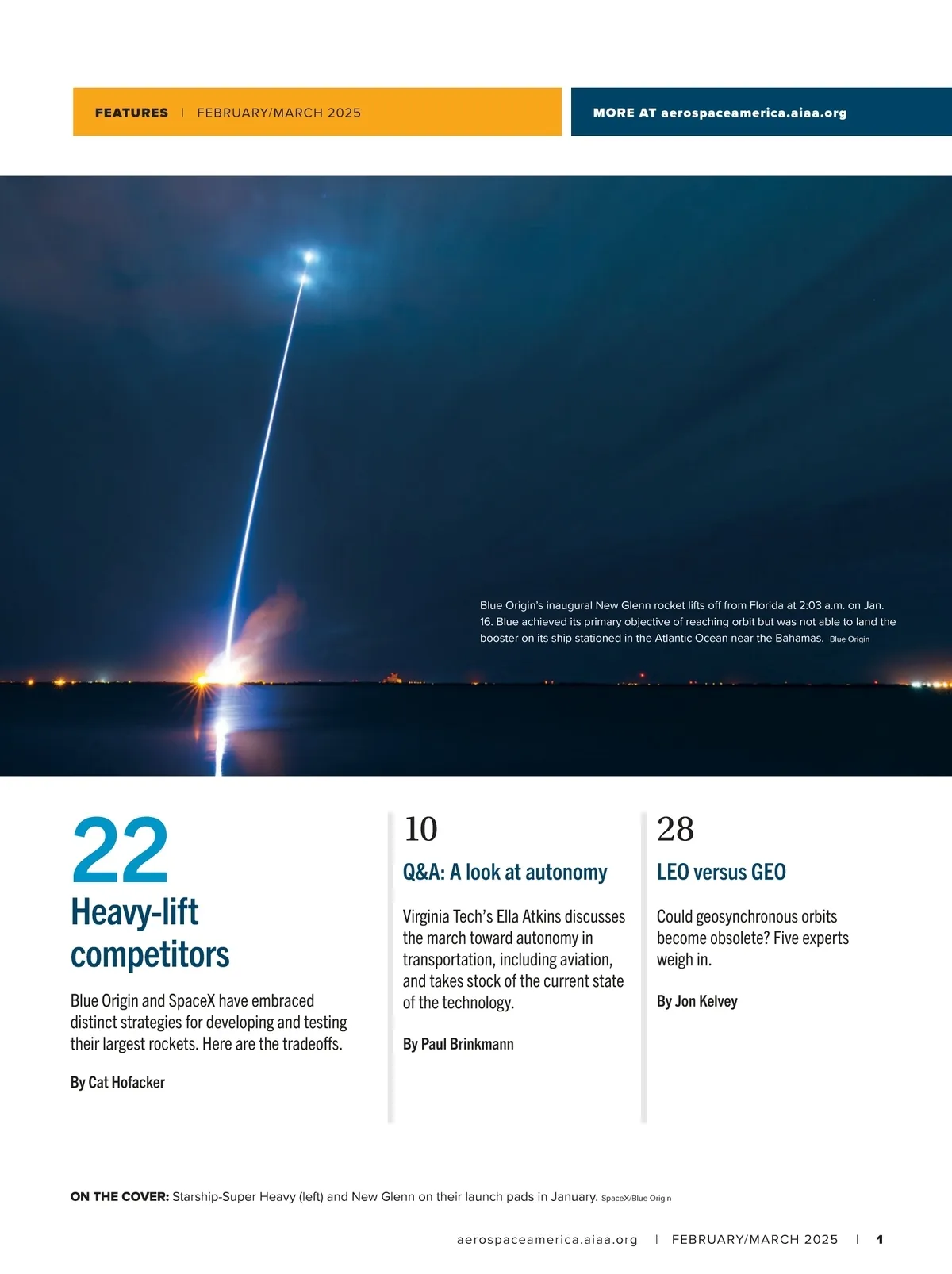 FEATURES | FEBRUARY/MARCH 2025

MORE AT aerospaceamerica.aiaa.org

Blue Origin's inaugural New Glenn rocket lifts off from Florida at 2:03 a.m. on Jan. 16. Blue achieved its primary objective of reaching orbit but was not able to land the booster on its ship stationed in the Atlantic Ocean near the Bahamas. Blue Origin

22

Heavy-lift competitors

Blue Origin and SpaceX have embraced distinct strategies for developing and testing their largest rockets. Here are the tradeoffs.

By Cat Hofacker

10

Q&A: A look at autonomy

Virginia Tech's Ella Atkins discusses the march toward autonomy in transportation, including aviation, and takes stock of the current state of the technology.

By Paul Brinkmann

28

LEO versus GEO

Could geosynchronous orbits become obsolete? Five experts weigh in.

By Jon Kelvey

ON THE COVER: Starship-Super Heavy (left) and New Glenn on their launch pads in January. SpaceX/Blue Origin

aerospaceamerica.aiaa.org | FEBRUARY/MARCH 2025 | 1